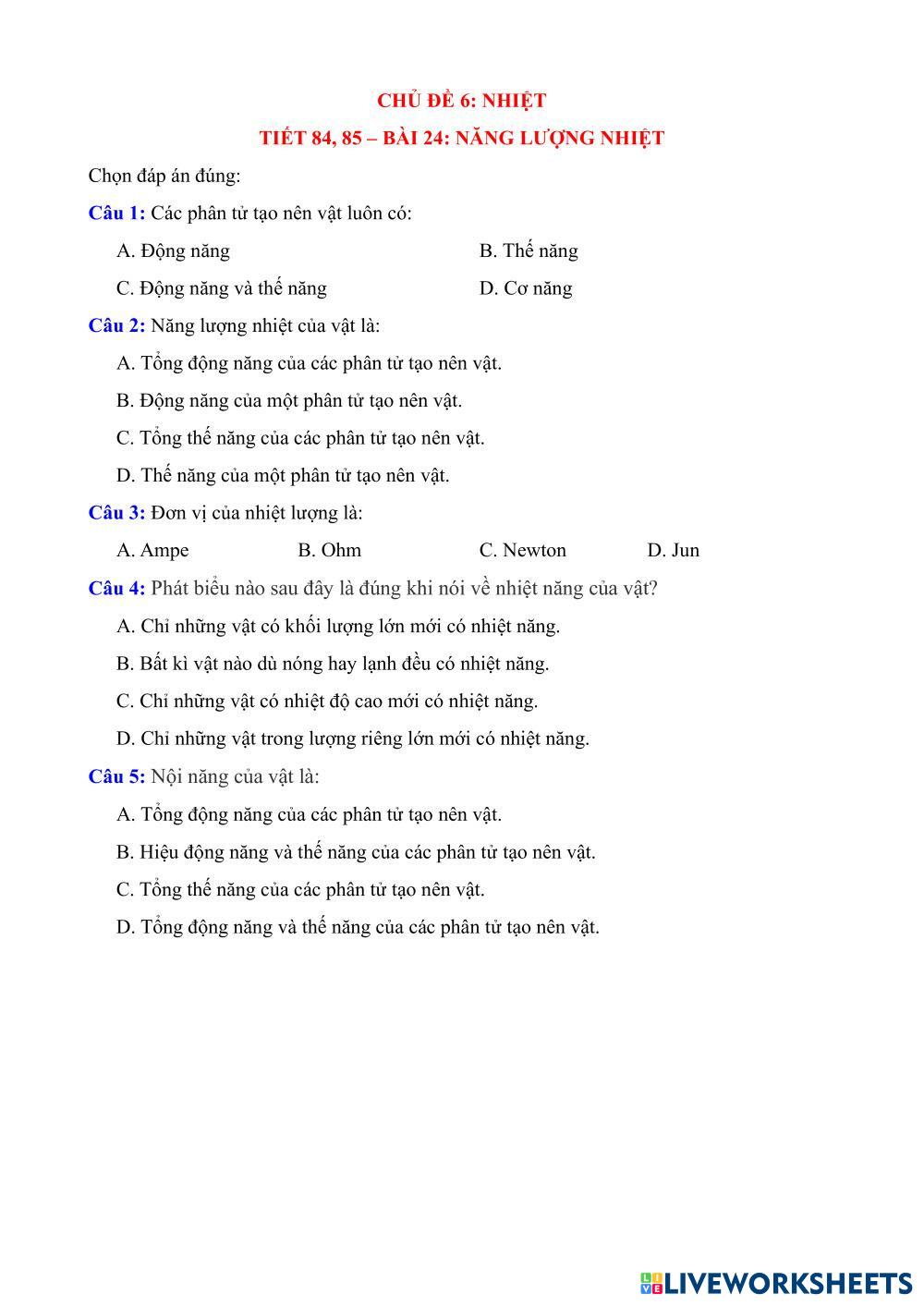 CHỦ ĐỀ 6: NHIỆT

TIẾT 84, 85 – BÀI 24: NĂNG LƯỢNG NHIỆT

Chọn đáp án đúng:

Câu 1: Các phân tử tạo nên vật luôn có:

A. Động năng

B. Thế năng

C. Động năng và thế năng

D. Cơ năng

Câu 2: Năng lượng nhiệt của vật là:

A. Tổng động năng của các phân tử tạo nên vật.

B. Động năng của một phân tử tạo nên vật.

C. Tổng thế năng của các phân tử tạo nên vật.

D. Thế năng của một phân tử tạo nên vật.

Câu 3: Đơn vị của nhiệt lượng là:

A. Ampe

B. Ohm

C. Newton

D. Jun

Câu 4: Phát biểu nào sau đây là đúng khi nói về nhiệt năng của vật?

A. Chỉ những vật có khối lượng lớn mới có nhiệt năng.

B. Bất kì vật nào dù nóng hay lạnh đều có nhiệt năng.

C. Chỉ những vật có nhiệt độ cao mới có nhiệt năng.

D. Chỉ những vật trong lượng riêng lớn mới có nhiệt năng.

Câu 5: Nội năng của vật là:

A. Tổng động năng của các phân tử tạo nên vật.

B. Hiệu động năng và thế năng của các phân tử tạo nên vật.

C. Tổng thế năng của các phân tử tạo nên vật.

D. Tổng động năng và thế năng của các phân tử tạo nên vật.

LIVEWORKSHEETS